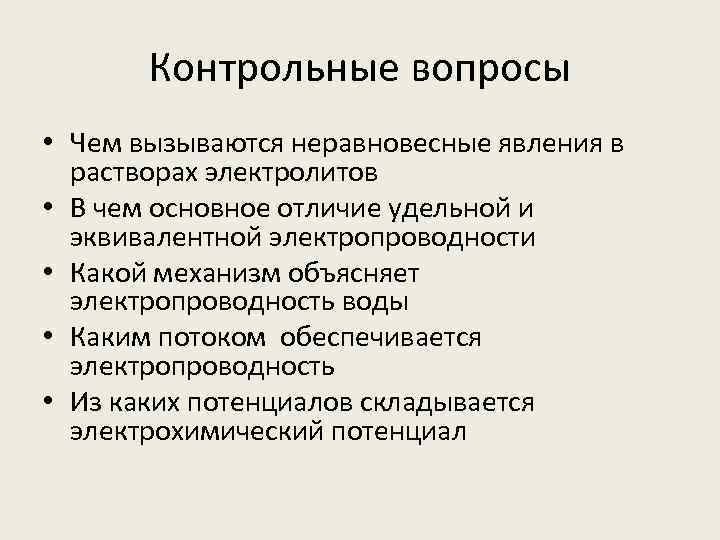 Контрольные вопросы

• Чем вызываются неравновесные явления в растворах электролитов
• В чем основное отличие удельной и эквивалентной электропроводности
• Какой механизм объясняет электропроводность воды
• Каким потоком обеспечивается электропроводность
• Из каких потенциалов складывается электрохимический потенциал